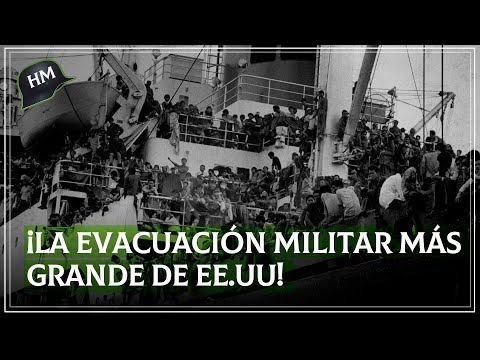 HM

¡LA EVACUACIÓN MILITAR MÁS GRANDE DE EE.UU!